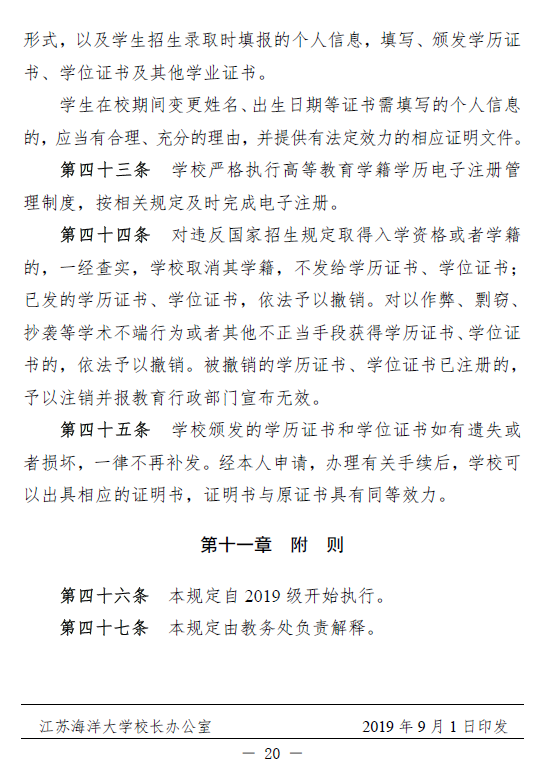 形式，以及学生招生录取时填报的个人信息，填写、颁发学历证书、学位证书及其他学业证书。

学生在校期间变更姓名、出生日期等证书需填写的个人信息的，应当有合理、充分的理由，并提供有法定效力的相应证明文件。

第四十三条　学校严格执行高等教育学籍学历电子注册管理制度，按相关规定及时完成电子注册。

第四十四条　对违反国家招生规定取得入学资格或者学籍的，一经查实，学校取消其学籍，不发给学历证书、学位证书；已发的学历证书、学位证书，依法予以撤销。对以作弊、剽窃、抄袭等学术不端行为或者其他不正当手段获得学历证书、学位证书的，依法予以撤销。被撤销的学历证书、学位证书已注册的，予以注销并报教育行政部门宣布无效。

第四十五条　学校颁发的学历证书和学位证书如有遗失或者损坏，一律不再补发。经本人申请，办理有关手续后，学校可以出具相应的证明书，证明书与原证书具有同等效力。

第十一章　附　则

第四十六条　本规定自 2019 级开始执行。

第四十七条　本规定由教务处负责解释。

江苏海洋大学校长办公室　　2019 年 9 月 1 日印发

— 20 —